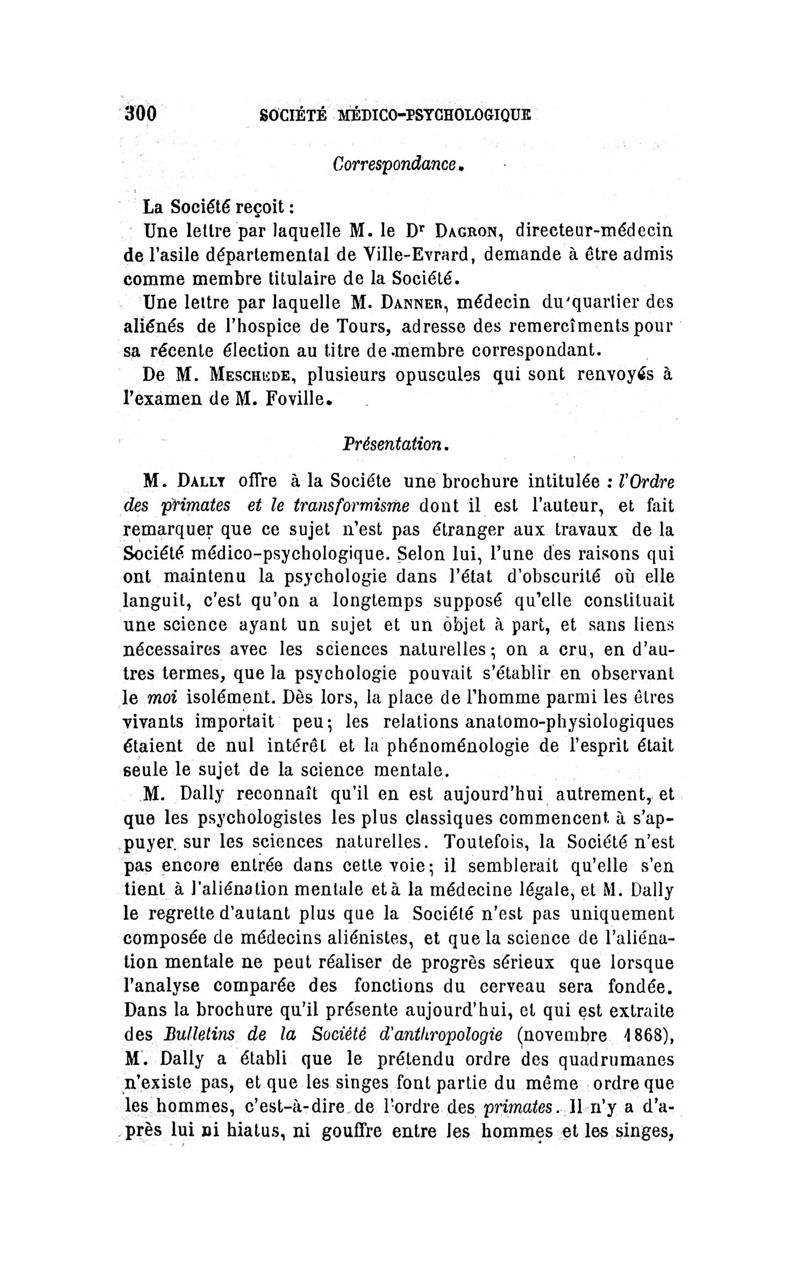 300 SOCIÉTÉ MÉDICO-PSYCHOLOGIQUE

Correspondance.

La Société reçoit :

Une lettre par laquelle M. le Dr DAGRON, directeur-médecin de l'asile départemental de Ville-Evrard, demande à être admis comme membre titulaire de la Société.

Une lettre par laquelle M. DANNER, médecin du quartier des aliénés de l'hospice de Tours, adresse des remercîments pour sa récente élection au titre de membre correspondant.

De M. MESCHEDE, plusieurs opuscules qui sont renvoyés à l'examen de M. Foville.

Présentation.

M. DALLY offre à la Sociéte une brochure intitulée : l'Ordre des primates et le transformisme dont il est l'auteur, et fait remarquer que ce sujet n'est pas étranger aux travaux de la Société médico-psychologique. Selon lui, l'une des raisons qui ont maintenu la psychologie dans l'état d'obscurité où elle languit, c'est qu'on a longtemps supposé qu'elle constituait une science ayant un sujet et un objet à part, et sans liens nécessaires avec les sciences naturelles ; on a cru, en d'autres termes, que la psychologie pouvait s'établir en observant le moi isolément. Dès lors, la place de l'homme parmi les êtres vivants importait peu ; les relations anatomo-physiologiques étaient de nul intérêt et la phénoménologie de l'esprit était seule le sujet de la science mentale.

M. Dally reconnaît qu'il en est aujourd'hui autrement, et que les psychologistes les plus classiques commencent à s'appuyer sur les sciences naturelles. Toutefois, la Société n'est pas encore entrée dans cette voie ; il semblerait qu'elle s'en tient à l'aliénation mentale et à la médecine légale, et M. Dally le regrette d'autant plus que la Société n'est pas uniquement composée de médecins aliénistes, et que la science de l'aliénation mentale ne peut réaliser de progrès sérieux que lorsque l'analyse comparée des fonctions du cerveau sera fondée. Dans la brochure qu'il présente aujourd'hui, et qui est extraite des Bulletins de la Société d'anthropologie (novembre 1868), M. Dally a établi que le prétendu ordre des quadrumanes n'existe pas, et que les singes font partie du même ordre que les hommes, c'est-à-dire de l'ordre des primates. Il n'y a d'après lui ni hiatus, ni gouffre entre les hommes et les singes,